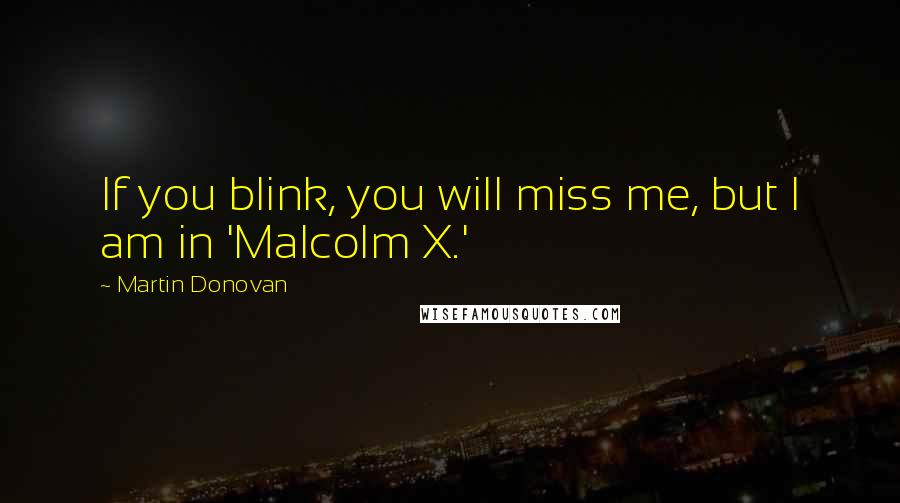 If you blink, you will miss me, but I am in 'Malcolm X.'

~ Martin Donovan

WISEFAMOUSQUOTES.COM